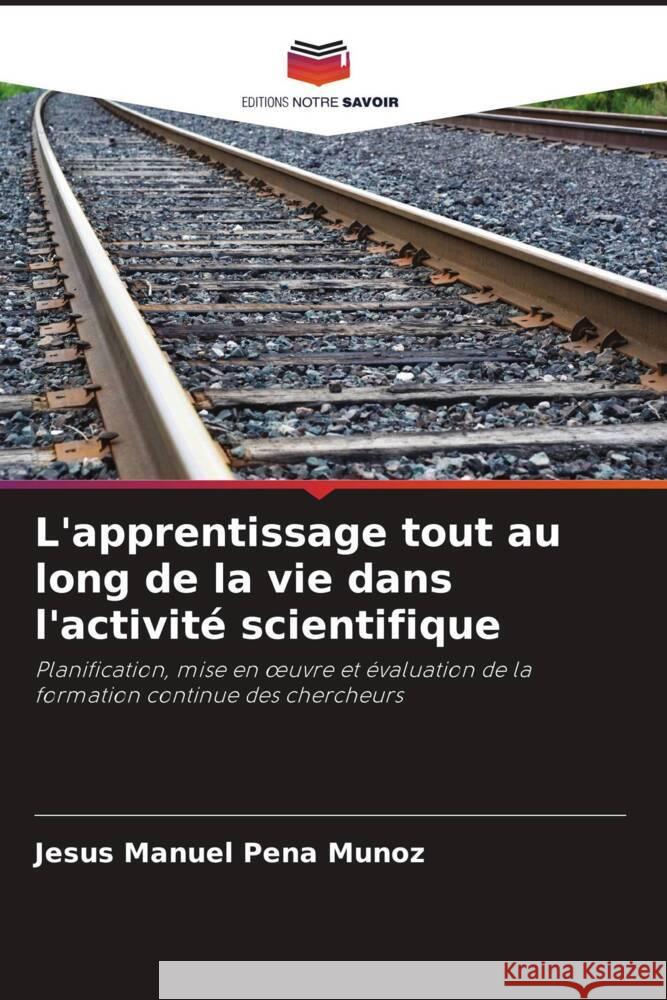 EDITIONS NOTRE SAVOIR

L'apprentissage tout au long de la vie dans l'activité scientifique

Planification, mise en œuvre et évaluation de la formation continue des chercheurs

Jesus Manuel Pena Munoz